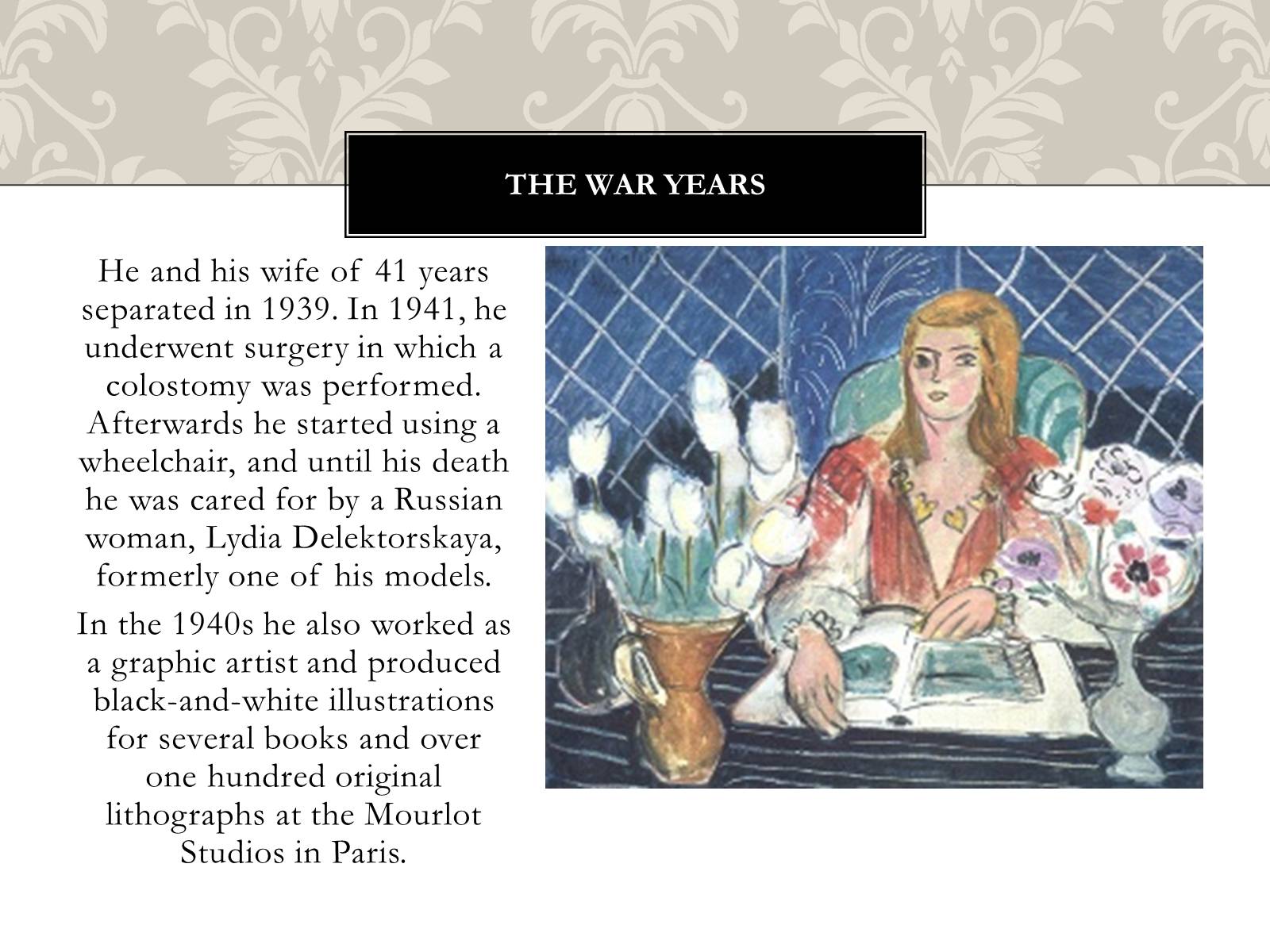 THE WAR YEARS

He and his wife of 41 years separated in 1939. In 1941, he underwent surgery in which a colostomy was performed. Afterwards he started using a wheelchair, and until his death he was cared for by a Russian woman, Lydia Delektorskaya, formerly one of his models.

In the 1940s he also worked as a graphic artist and produced black-and-white illustrations for several books and over one hundred original lithographs at the Mourlot Studios in Paris.